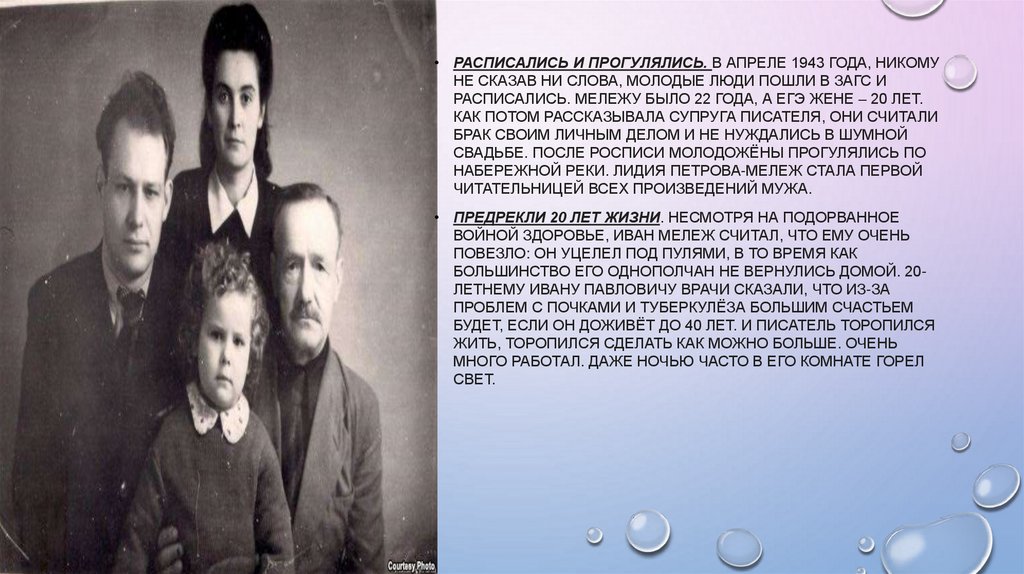 • РАСПИСАЛИСЬ И ПРОГУЛЯЛИСЬ. В АПРЕЛЕ 1943 ГОДА, НИКОМУ НЕ СКАЗАВ НИ СЛОВА, МОЛОДЫЕ ЛЮДИ ПОШЛИ В ЗАГС И РАСПИСАЛИСЬ. МЕЛЕЖУ БЫЛО 22 ГОДА, А ЕГЭ ЖЕНЕ – 20 ЛЕТ. КАК ПОТОМ РАССКАЗЫВАЛА СУПРУГА ПИСАТЕЛЯ, ОНИ СЧИТАЛИ БРАК СВОИМ ЛИЧНЫМ ДЕЛОМ И НЕ НУЖДАЛИСЬ В ШУМНОЙ СВАДЬБЕ. ПОСЛЕ РОСПИСИ МОЛОДОЖЁНЫ ПРОГУЛЯЛИСЬ ПО НАБЕРЕЖНОЙ РЕКИ. ЛИДИЯ ПЕТРОВА-МЕЛЕЖ СТАЛА ПЕРВОЙ ЧИТАТЕЛЬНИЦЕЙ ВСЕХ ПРОИЗВЕДЕНИЙ МУЖА.

• ПРЕДРЕКЛИ 20 ЛЕТ ЖИЗНИ. НЕСМОТРЯ НА ПОДОРВАННОЕ ВОЙНОЙ ЗДОРОВЬЕ, ИВАН МЕЛЕЖ СЧИТАЛ, ЧТО ЕМУ ОЧЕНЬ ПОВЕЗЛО: ОН УЦЕЛЕЛ ПОД ПУЛЯМИ, В ТО ВРЕМЯ КАК БОЛЬШИНСТВО ЕГО ОДНОПОЛЧАН НЕ ВЕРНУЛИСЬ ДОМОЙ. 20-ЛЕТНЕМУ ИВАНУ ПАВЛОВИЧУ ВРАЧИ СКАЗАЛИ, ЧТО ИЗ-ЗА ПРОБЛЕМ С ПОЧКАМИ И ТУБЕРКУЛЁЗА БОЛЬШИМ СЧАСТЬЕМ БУДЕТ, ЕСЛИ ОН ДОЖИВЁТ ДО 40 ЛЕТ. И ПИСАТЕЛЬ ТОРОПИЛСЯ ЖИТЬ, ТОРОПИЛСЯ СДЕЛАТЬ КАК МОЖНО БОЛЬШЕ. ОЧЕНЬ МНОГО РАБОТАЛ. ДАЖЕ НОЧЬЮ ЧАСТО В ЕГО КОМНАТЕ ГОРЕЛ СВЕТ.

Courtesy Photo